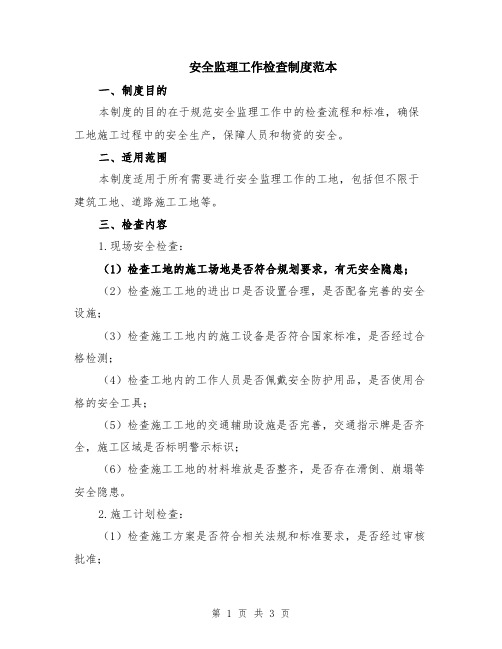 安全监理工作检查制度范本

一、制度目的

本制度的目的在于规范安全监理工作中的检查流程和标准，确保工地施工过程中的安全生产，保障人员和物资的安全。

二、适用范围

本制度适用于所有需要进行安全监理工作的工地，包括但不限于建筑工地、道路施工工地等。

三、检查内容

1.现场安全检查：

（1）检查工地的施工场地是否符合规划要求，有无安全隐患；

（2）检查施工工地的进出口是否设置合理，是否配备完善的安全设施；

（3）检查施工工地内的施工设备是否符合国家标准，是否经过合格检测；

（4）检查工地内的工作人员是否佩戴安全防护用品，是否使用合格的安全工具；

（5）检查施工工地的交通辅助设施是否完善，交通指示牌是否齐全，施工区域是否标明警示标识；

（6）检查施工工地的材料堆放是否整齐，是否存在滑倒、崩塌等安全隐患。

2.施工计划检查：

（1）检查施工方案是否符合相关法规和标准要求，是否经过审核批准；

第 1 页 共 3 页